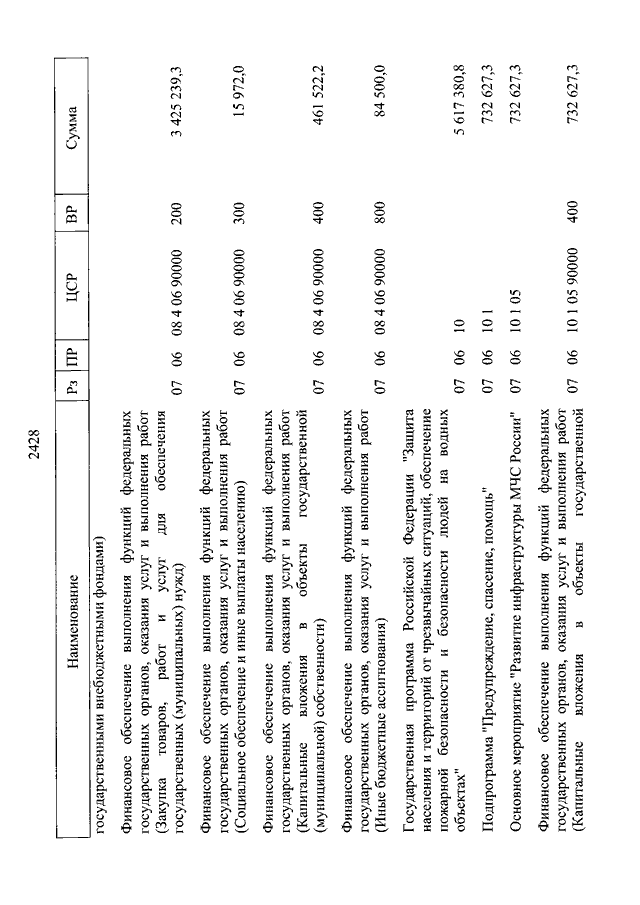 2428

| Наименование | Рз | ПР | ЦСР | ВР | Сумма |
|---|---|---|---|---|---|
| государственными внебюджетными фондами) | | | | | |
| Финансовое обеспечение выполнения функций федеральных государственных органов, оказания услуг и выполнения работ (Закупка товаров, работ и услуг для обеспечения государственных (муниципальных) нужд) | 07 | 06 | 08 4 06 90000 | 200 | 3 425 239,3 |
| Финансовое обеспечение выполнения функций федеральных государственных органов, оказания услуг и выполнения работ (Социальное обеспечение и иные выплаты населению) | 07 | 06 | 08 4 06 90000 | 300 | 15 972,0 |
| Финансовое обеспечение выполнения функций федеральных государственных органов, оказания услуг и выполнения работ (Капитальные вложения в объекты государственной (муниципальной) собственности) | 07 | 06 | 08 4 06 90000 | 400 | 461 522,2 |
| Финансовое обеспечение выполнения функций федеральных государственных органов, оказания услуг и выполнения работ (Иные бюджетные ассигнования) | 07 | 06 | 08 4 06 90000 | 800 | 84 500,0 |
| Государственная программа Российской Федерации "Защита населения и территорий от чрезвычайных ситуаций, обеспечение пожарной безопасности и безопасности людей на водных объектах" | 07 | 06 | 10 | | 5 617 380,8 |
| Подпрограмма "Предупреждение, спасение, помощь" | 07 | 06 | 10 1 | | 732 627,3 |
| Основное мероприятие "Развитие инфраструктуры МЧС России" | 07 | 06 | 10 1 05 | | 732 627,3 |
| Финансовое обеспечение выполнения функций федеральных государственных органов, оказания услуг и выполнения работ (Капитальные вложения в объекты государственной | 07 | 06 | 10 1 05 90000 | 400 | 732 627,3 |